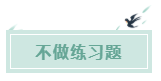 不做练习题